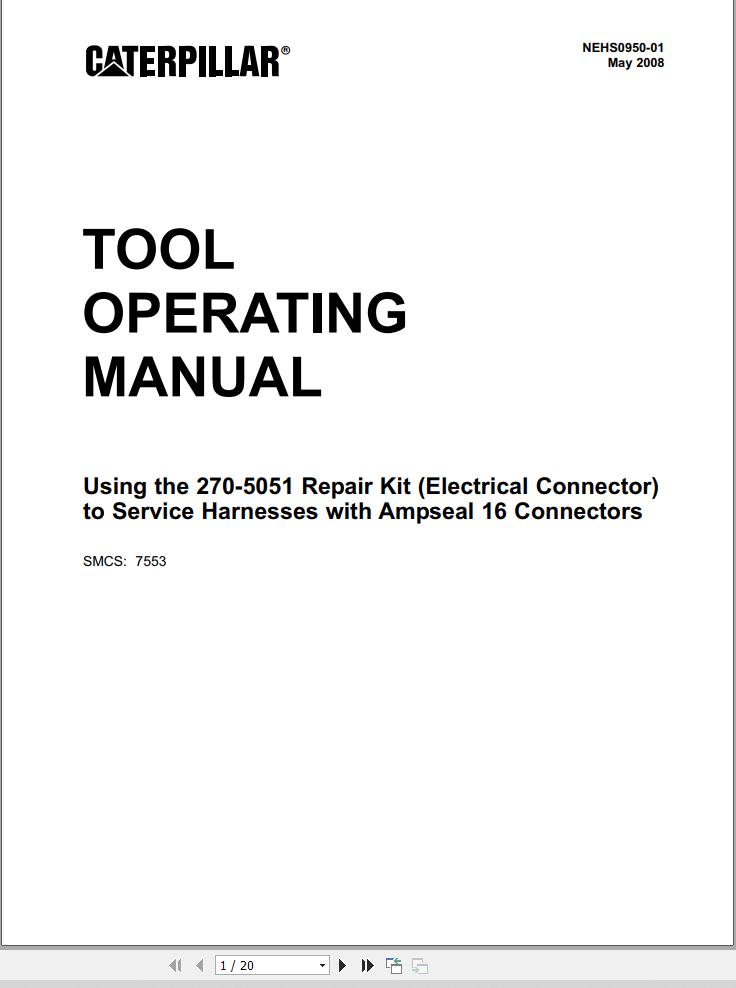 CATERPILLAR®

NEHS0950-01
May 2008

TOOL
OPERATING
MANUAL

Using the 270-5051 Repair Kit (Electrical Connector) to Service Harnesses with Ampseal 16 Connectors

SMCS: 7553

1 / 20